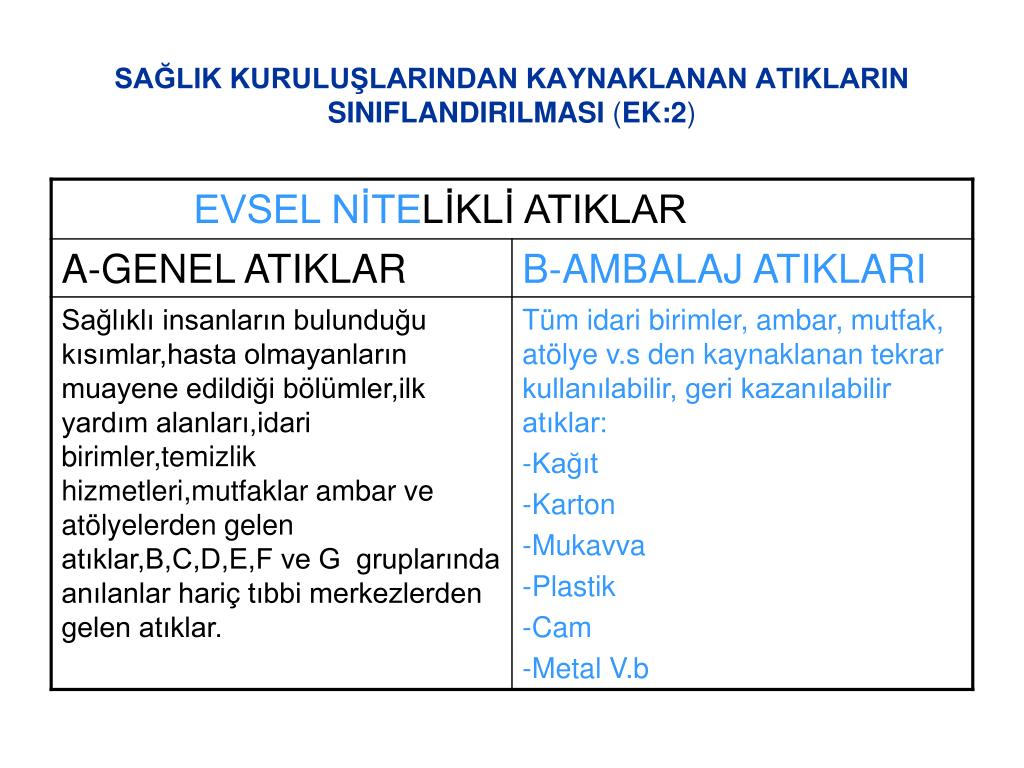 SAĞLIK KURULUŞLARINDAN KAYNAKLANAN ATIKLARIN SINIFLANDIRILMASI (EK:2)

| EVSEL NİTELİKLİ ATIKLAR | |
|---|---|
| A-GENEL ATIKLAR | B-AMBALAJ ATIKLARI |
| Sağlıklı insanların bulunduğu kısımlar,hasta olmayanların muayene edildiği bölümler,ilk yardım alanları,idari birimler,temizlik hizmetleri,mutfaklar ambar ve atölyelerden gelen atıklar,B,C,D,E,F ve G gruplarında anılanlar hariç tıbbi merkezlerden gelen atıklar. | Tüm idari birimler, ambar, mutfak, atölye v.s den kaynaklanan tekrar kullanılabilir, geri kazanılabilir atıklar: -Kağıt -Karton -Mukavva -Plastik -Cam -Metal V.b |